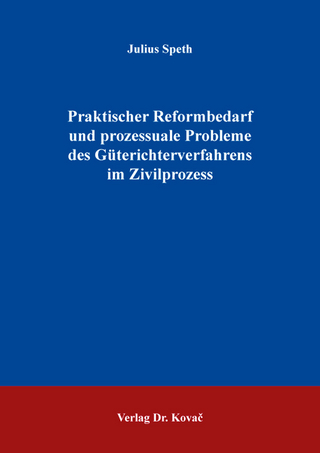 Julius Speth

Praktischer Reformbedarf und prozessuale Probleme des Güterichterverfahrens im Zivilprozess

Verlag Dr. Kovač